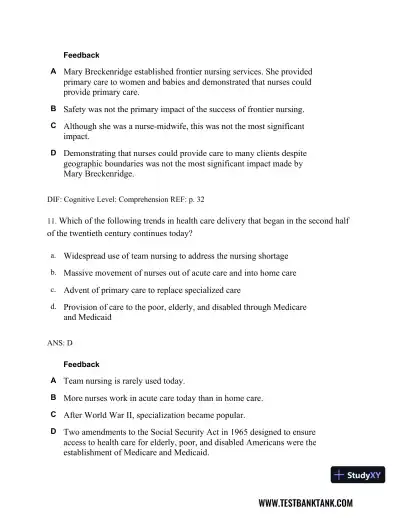 Feedback

A Mary Breckenridge established frontier nursing services. She provided primary care to women and babies and demonstrated that nurses could provide primary care.

B Safety was not the primary impact of the success of frontier nursing.

C Although she was a nurse-midwife, this was not the most significant impact.

D Demonstrating that nurses could provide care to many clients despite geographic boundaries was not the most significant impact made by Mary Breckenridge.

DIF: Cognitive Level: Comprehension REF: p. 32

11. Which of the following trends in health care delivery that began in the second half of the twentieth century continues today?

a. Widespread use of team nursing to address the nursing shortage

b. Massive movement of nurses out of acute care and into home care

c. Advent of primary care to replace specialized care

d. Provision of care to the poor, elderly, and disabled through Medicare and Medicaid

ANS: D

Feedback

A Team nursing is rarely used today.

B More nurses work in acute care today than in home care.

C After World War II, specialization became popular.

D Two amendments to the Social Security Act in 1965 designed to ensure access to health care for elderly, poor, and disabled Americans were the establishment of Medicare and Medicaid.

StudyXY

WWW.TESTBANKTANK.COM